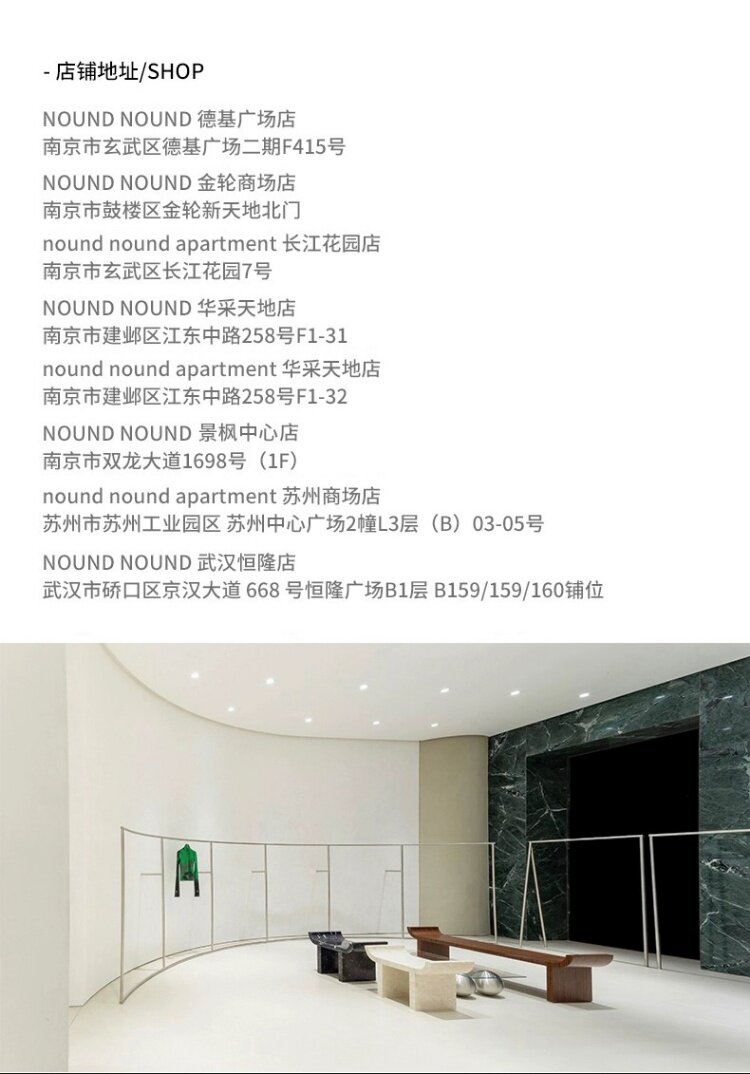 - 店铺地址/SHOP

NOUND NOUND 德基广场店
南京市玄武区德基广场二期F415号

NOUND NOUND 金轮商场店
南京市鼓楼区金轮新天地北门

nound nound apartment 长江花园店
南京市玄武区长江花园7号

NOUND NOUND 华采天地店
南京市建邺区江东中路258号F1-31

nound nound apartment 华采天地店
南京市建邺区江东中路258号F1-32

NOUND NOUND 景枫中心店
南京市双龙大道1698号（1F）

nound nound apartment 苏州商场店
苏州市苏州工业园区 苏州中心广场2幢L3层（B）03-05号

NOUND NOUND 武汉恒隆店
武汉市硚口区京汉大道 668 号恒隆广场B1层 B159/159/160铺位